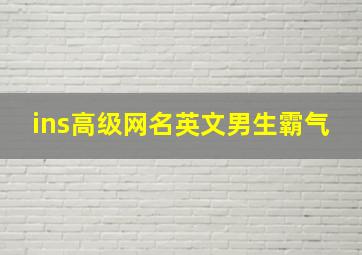 ins高级网名英文男生霸气